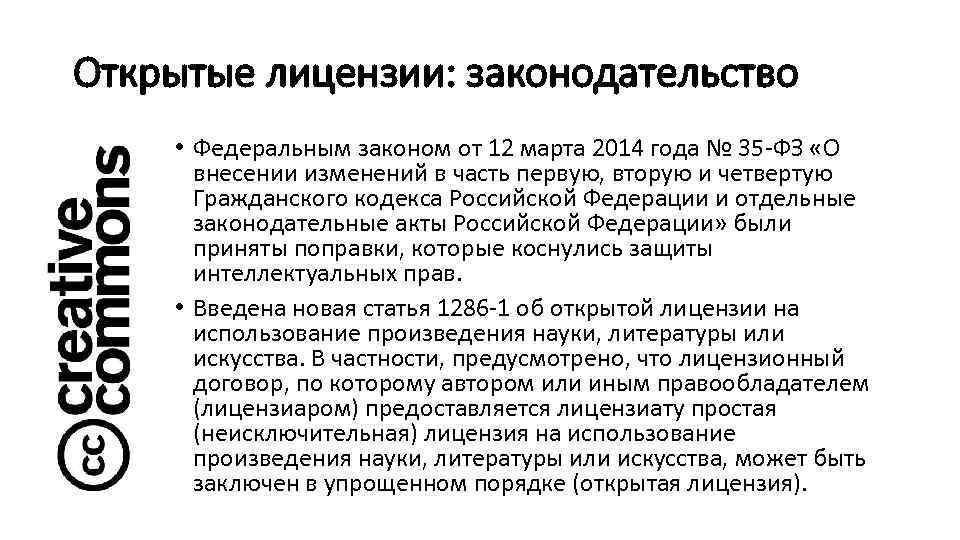 Открытые лицензии: законодательство

cc creative commons

• Федеральным законом от 12 марта 2014 года № 35-ФЗ «О внесении изменений в часть первую, вторую и четвертую Гражданского кодекса Российской Федерации и отдельные законодательные акты Российской Федерации» были приняты поправки, которые коснулись защиты интеллектуальных прав.

• Введена новая статья 1286-1 об открытой лицензии на использование произведения науки, литературы или искусства. В частности, предусмотрено, что лицензионный договор, по которому автором или иным правообладателем (лицензиаром) предоставляется лицензиату простая (неисключительная) лицензия на использование произведения науки, литературы или искусства, может быть заключен в упрощенном порядке (открытая лицензия).